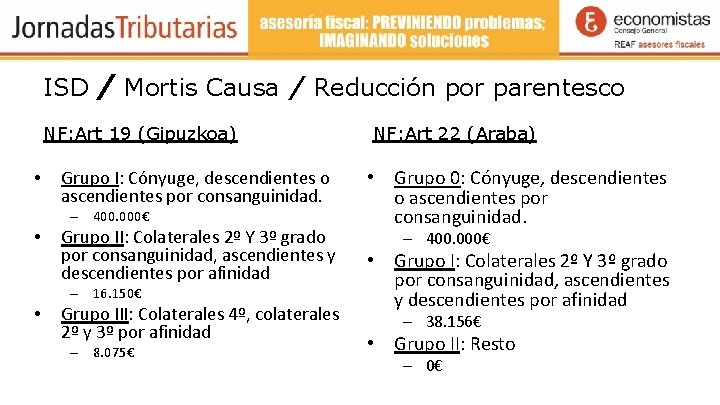 JornadasTributarias

asesoría fiscal: PREVINIENDO problemas; IMAGINANDO soluciones

economistas
Consejo General
REAF asesores fiscales

ISD / Mortis Causa / Reducción por parentesco

NF:Art 19 (Gipuzkoa)

• Grupo I: Cónyuge, descendientes o ascendientes por consanguinidad.
– 400.000€
• Grupo II: Colaterales 2º Y 3º grado por consanguinidad, ascendientes y descendientes por afinidad
– 16.150€
• Grupo III: Colaterales 4º, colaterales 2º y 3º por afinidad
– 8.075€

NF:Art 22 (Araba)

• Grupo 0: Cónyuge, descendientes o ascendientes por consanguinidad.
– 400.000€
• Grupo I: Colaterales 2º Y 3º grado por consanguinidad, ascendientes y descendientes por afinidad
– 38.156€
• Grupo II: Resto
– 0€